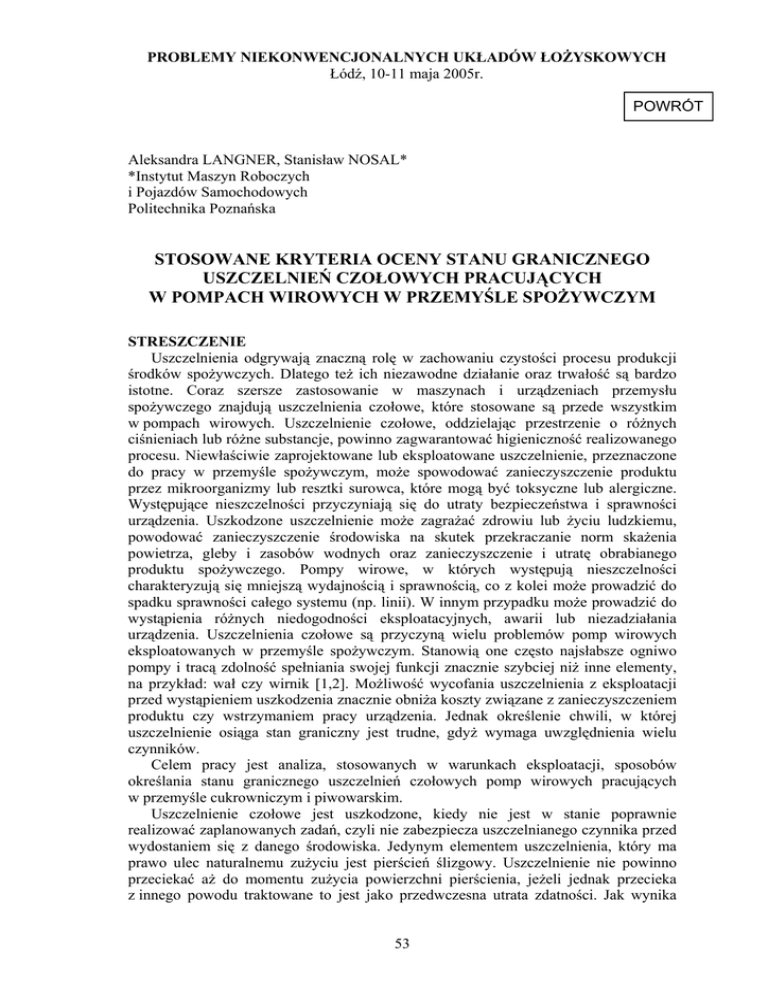 PROBLEMY NIEKONWENCJONALNYCH UKŁADÓW ŁOŻYSKOWYCH
Łódź, 10-11 maja 2005r.

POWRÓT

Aleksandra LANGNER, Stanisław NOSAL*
*Instytut Maszyn Roboczych
i Pojazdów Samochodowych
Politechnika Poznańska

STOSOWANE KRYTERIA OCENY STANU GRANICZNEGO USZCZELNIEŃ CZOŁOWYCH PRACUJĄCYCH W POMPACH WIROWYCH W PRZEMYŚLE SPOŻYWCZYM

STRESZCZENIE

Uszczelnienia odgrywają znaczną rolę w zachowaniu czystości procesu produkcji środków spożywczych. Dlatego też ich niezawodne działanie oraz trwałość są bardzo istotne. Coraz szersze zastosowanie w maszynach i urządzeniach przemysłu spożywczego znajdują uszczelnienia czołowe, które stosowane są przede wszystkim w pompach wirowych. Uszczelnienie czołowe, oddzielając przestrzenie o różnych ciśnieniach lub różne substancje, powinno zagwarantować higieniczność realizowanego procesu. Niewłaściwie zaprojektowane lub eksploatowane uszczelnienie, przeznaczone do pracy w przemyśle spożywczym, może spowodować zanieczyszczenie produktu przez mikroorganizmy lub resztki surowca, które mogą być toksyczne lub alergiczne. Występujące nieszczelności przyczyniają się do utraty bezpieczeństwa i sprawności urządzenia. Uszkodzone uszczelnienie może zagrażać zdrowiu lub życiu ludzkiemu, powodować zanieczyszczenie środowiska na skutek przekraczanie norm skażenia powietrza, gleby i zasobów wodnych oraz zanieczyszczenie i utratę obrabianego produktu spożywczego. Pompy wirowe, w których występują nieszczelności charakteryzują się mniejszą wydajnością i sprawnością, co z kolei może prowadzić do spadku sprawności całego systemu (np. linii). W innym przypadku może prowadzić do wystąpienia różnych niedogodności eksploatacyjnych, awarii lub niezadziałania urządzenia. Uszczelnienia czołowe są przyczyną wielu problemów pomp wirowych eksploatowanych w przemyśle spożywczym. Stanowią one często najsłabsze ogniwo pompy i tracą zdolność spełniania swojej funkcji znacznie szybciej niż inne elementy, na przykład: wał czy wirnik [1,2]. Możliwość wycofania uszczelnienia z eksploatacji przed wystąpieniem uszkodzenia znacznie obniża koszty związane z zanieczyszczeniem produktu czy wstrzymaniem pracy urządzenia. Jednak określenie chwili, w której uszczelnienie osiąga stan graniczny jest trudne, gdyż wymaga uwzględnienia wielu czynników.

Celem pracy jest analiza, stosowanych w warunkach eksploatacji, sposobów określania stanu granicznego uszczelnień czołowych pomp wirowych pracujących w przemyśle cukrowniczym i piwowarskim.

Uszczelnienie czołowe jest uszkodzone, kiedy nie jest w stanie poprawnie realizować zaplanowanych zadań, czyli nie zabezpiecza uszczelnianego czynnika przed wydostaniem się z danego środowiska. Jedynym elementem uszczelnienia, który ma prawo ulec naturalnemu zużyciu jest pierścień ślizgowy. Uszczelnienie nie powinno przeciekać aż do momentu zużycia powierzchni pierścienia, jeżeli jednak przecieka z innego powodu traktowane to jest jako przedwczesna utrata zdatności. Jak wynika

53